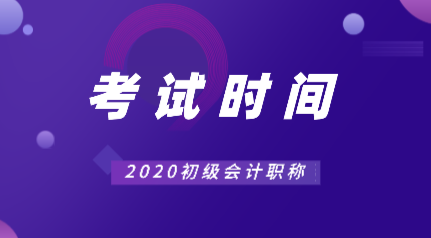 考试时间

2020初级会计职称